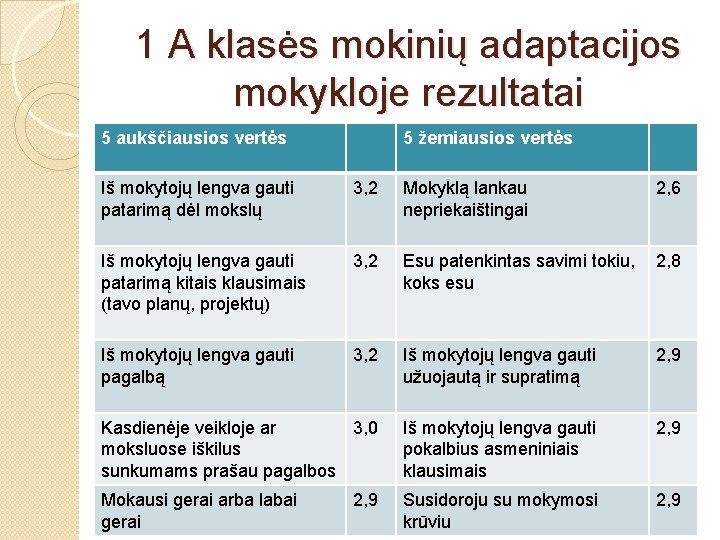 1 A klasės mokinių adaptacijos mokykloje rezultatai

| 5 aukščiausios vertės | | 5 žemiausios vertės | |
|---|---|---|---|
| Iš mokytojų lengva gauti patarimą dėl mokslų | 3,2 | Mokyklą lankau nepriekaištingai | 2,6 |
| Iš mokytojų lengva gauti patarimą kitais klausimais (tavo planų, projektų) | 3,2 | Esu patenkintas savimi tokiu, koks esu | 2,8 |
| Iš mokytojų lengva gauti pagalbą | 3,2 | Iš mokytojų lengva gauti užuojautą ir supratimą | 2,9 |
| Kasdienėje veikloje ar moksluose iškilus sunkumams prašau pagalbos | 3,0 | Iš mokytojų lengva gauti pokalbius asmeniniais klausimais | 2,9 |
| Mokausi gerai arba labai gerai | 2,9 | Susidoroju su mokymosi krūviu | 2,9 |